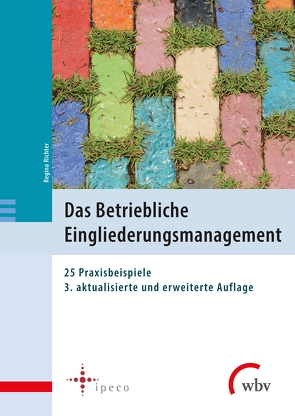 Regina Richter

Das Betriebliche Eingliederungsmanagement

25 Praxisbeispiele
3. aktualisierte und erweiterte Auflage

ipeco

wbv